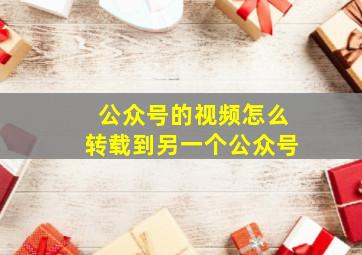 公众号的视频怎么
转载到另一个公众号